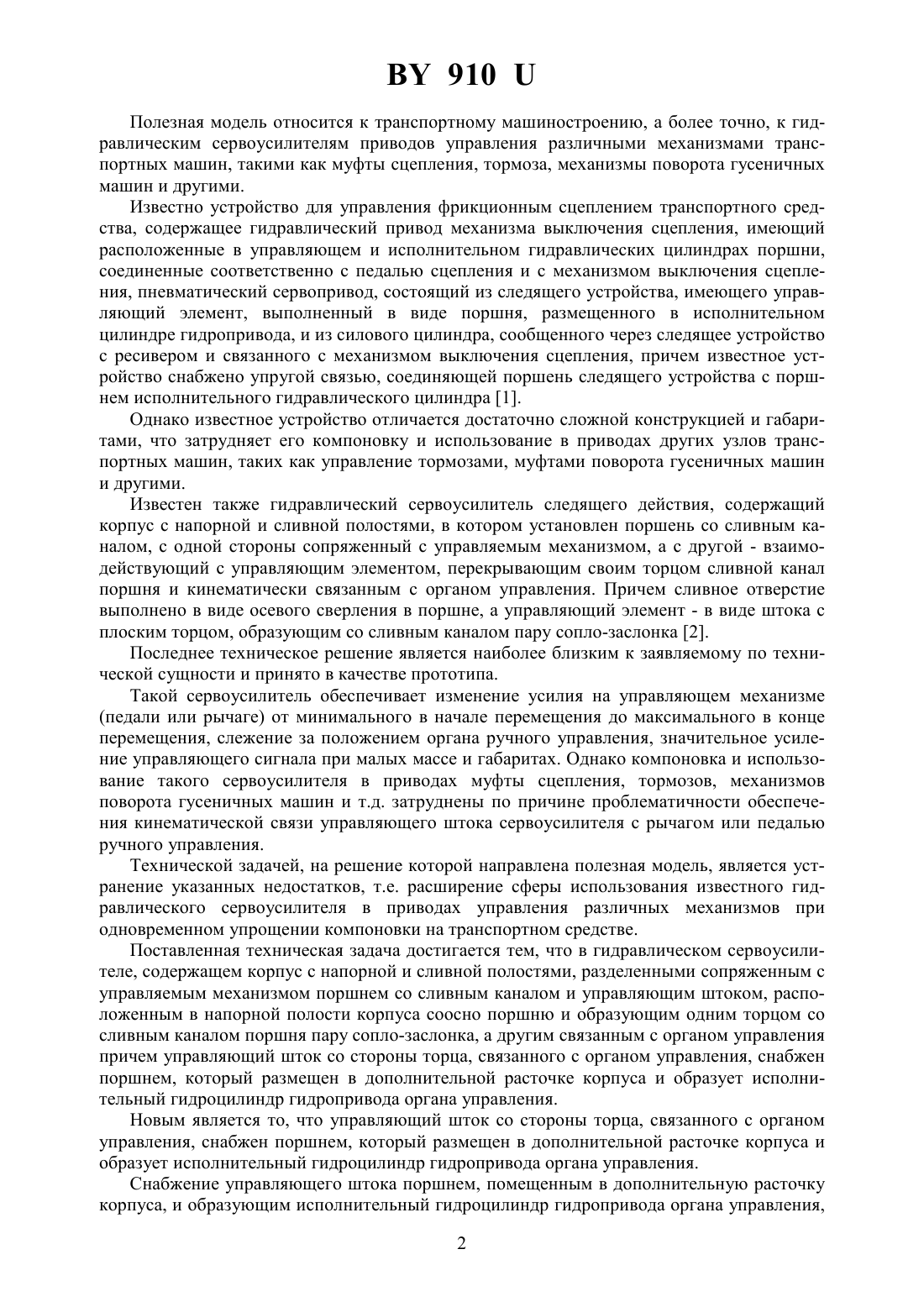 BY 910 U

Полезная модель относится к транспортному машиностроению, а более точно, к гидравлическим сервоусилителям приводов управления различными механизмами транспортных машин, такими как муфты сцепления, тормоза, механизмы поворота гусеничных машин и другими.

Известно устройство для управления фрикционным сцеплением транспортного средства, содержащее гидравлический привод механизма выключения сцепления, имеющий расположенные в управляющем и исполнительном гидравлических цилиндрах поршни, соединенные соответственно с педалью сцепления и с механизмом выключения сцепления, пневматический сервопривод, состоящий из следящего устройства, имеющего управляющий элемент, выполненный в виде поршня, размещенного в исполнительном цилиндре гидропривода, и из силового цилиндра, сообщенного через следящее устройство с ресивером и связанного с механизмом выключения сцепления, причем известное устройство снабжено упругой связью, соединяющей поршень следящего устройства с поршнем исполнительного гидравлического цилиндра [1].

Однако известное устройство отличается достаточно сложной конструкцией и габаритами, что затрудняет его компоновку и использование в приводах других узлов транспортных машин, таких как управление тормозами, муфтами поворота гусеничных машин и другими.

Известен также гидравлический сервоусилитель следящего действия, содержащий корпус с напорной и сливной полостями, в котором установлен поршень со сливным каналом, с одной стороны сопряженный с управляемым механизмом, а с другой - взаимодействующий с управляющим элементом, перекрывающим своим торцом сливной канал поршня и кинематически связанным с органом управления. Причем сливное отверстие выполнено в виде осевого сверления в поршне, а управляющий элемент - в виде штока с плоским торцом, образующим со сливным каналом пару сопло-заслонка [2].

Последнее техническое решение является наиболее близким к заявляемому по технической сущности и принято в качестве прототипа.

Такой сервоусилитель обеспечивает изменение усилия на управляющем механизме (педали или рычаге) от минимального в начале перемещения до максимального в конце перемещения, слежение за положением органа ручного управления, значительное усиление управляющего сигнала при малых массе и габаритах. Однако компоновка и использование такого сервоусилителя в приводах муфты сцепления, тормозов, механизмов поворота гусеничных машин и т.д. затруднены по причине проблематичности обеспечения кинематической связи управляющего штока сервоусилителя с рычагом или педалью ручного управления.

Технической задачей, на решение которой направлена полезная модель, является устранение указанных недостатков, т.е. расширение сферы использования известного гидравлического сервоусилителя в приводах управления различных механизмов при одновременном упрощении компоновки на транспортном средстве.

Поставленная техническая задача достигается тем, что в гидравлическом сервоусилителе, содержащем корпус с напорной и сливной полостями, разделенными сопряженным с управляемым механизмом поршнем со сливным каналом и управляющим штоком, расположенным в напорной полости корпуса соосно поршню и образующим одним торцом со сливным каналом поршня пару сопло-заслонка, а другим связанным с органом управления причем управляющий шток со стороны торца, связанного с органом управления, снабжен поршнем, который размещен в дополнительной расточке корпуса и образует исполнительный гидроцилиндр гидропривода органа управления.

Новым является то, что управляющий шток со стороны торца, связанного с органом управления, снабжен поршнем, который размещен в дополнительной расточке корпуса и образует исполнительный гидроцилиндр гидропривода органа управления.

Снабжение управляющего штока поршнем, помещенным в дополнительную расточку корпуса, и образующим исполнительный гидроцилиндр гидропривода органа управления,

2